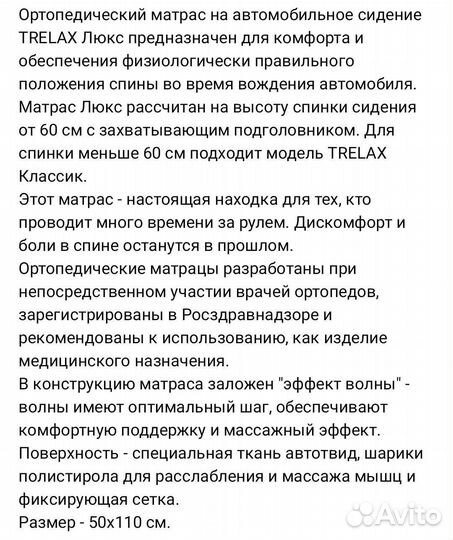 Ортопедический матрас на автомобильное сидение TRELAX Люкс предназначен для комфорта и обеспечения физиологически правильного положения спины во время вождения автомобиля. Матрас Люкс рассчитан на высоту спинки сидения от 60 см с захватывающим подголовником. Для спинки меньше 60 см подходит модель TRELAX Классик.
Этот матрас - настоящая находка для тех, кто проводит много времени за рулем. Дискомфорт и боли в спине останутся в прошлом.
Ортопедические матрацы разработаны при непосредственном участии врачей ортопедов, зарегистрированы в Росздравнадзоре и рекомендованы к использованию, как изделие медицинского назначения.
В конструкцию матраса заложен "эффект волны" - волны имеют оптимальный шаг, обеспечивают комфортную поддержку и массажный эффект.
Поверхность - специальная ткань автотвид, шарики полистирола для расслабления и массажа мышц и фиксирующая сетка.
Размер - 50х110 см.
Avito